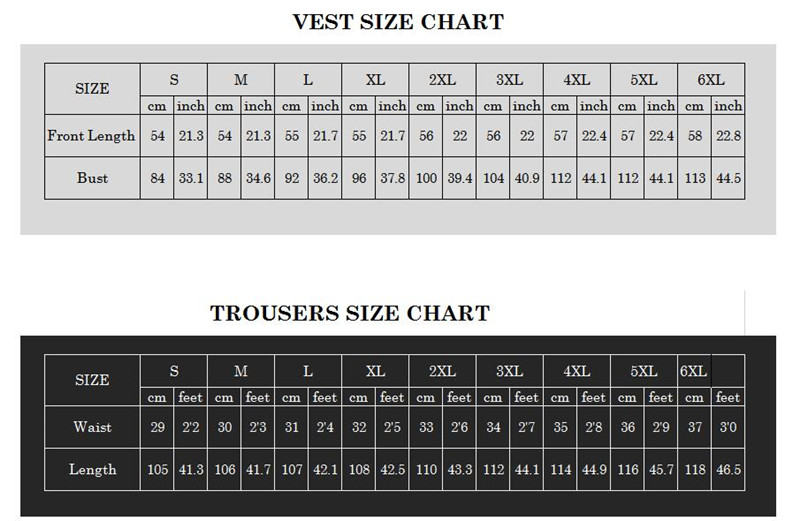 VEST SIZE CHART

| SIZE | S | | M | | L | | XL | | 2XL | | 3XL | | 4XL | | 5XL | | 6XL | |
|---|---|---|---|---|---|---|---|---|---|---|---|---|---|---|---|---|---|---|
| | cm | inch | cm | inch | cm | inch | cm | inch | cm | inch | cm | inch | cm | inch | cm | inch | cm | inch |
| Front Length | 54 | 21.3 | 54 | 21.3 | 55 | 21.7 | 55 | 21.7 | 56 | 22 | 56 | 22 | 57 | 22.4 | 57 | 22.4 | 58 | 22.8 |
| Bust | 84 | 33.1 | 88 | 34.6 | 92 | 36.2 | 96 | 37.8 | 100 | 39.4 | 104 | 40.9 | 112 | 44.1 | 112 | 44.1 | 113 | 44.5 |

TROUSERS SIZE CHART

| SIZE | S | | M | | L | | XL | | 2XL | | 3XL | | 4XL | | 5XL | | 6XL | |
|---|---|---|---|---|---|---|---|---|---|---|---|---|---|---|---|---|---|---|
| | cm | feet | cm | feet | cm | feet | cm | feet | cm | feet | cm | feet | cm | feet | cm | feet | cm | feet |
| Waist | 29 | 2'2 | 30 | 2'3 | 31 | 2'4 | 32 | 2'5 | 33 | 2'6 | 34 | 2'7 | 35 | 2'8 | 36 | 2'9 | 37 | 3'0 |
| Length | 105 | 41.3 | 106 | 41.7 | 107 | 42.1 | 108 | 42.5 | 110 | 43.3 | 112 | 44.1 | 114 | 44.9 | 116 | 45.7 | 118 | 46.5 |